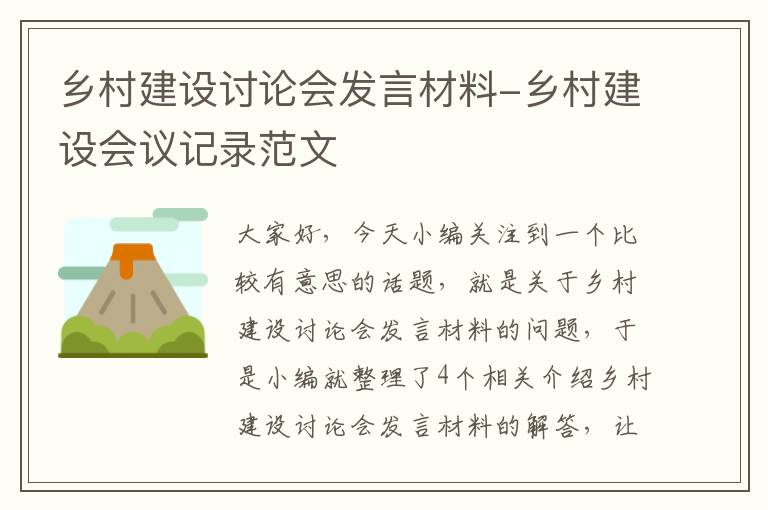 乡村建设讨论会发言材料-乡村建设会议记录范文

大家好，今天小编关注到一个比较有意思的话题，就是关于乡村建设讨论会发言材料的问题，于是小编就整理了4个相关介绍乡村建设讨论会发言材料的解答，让